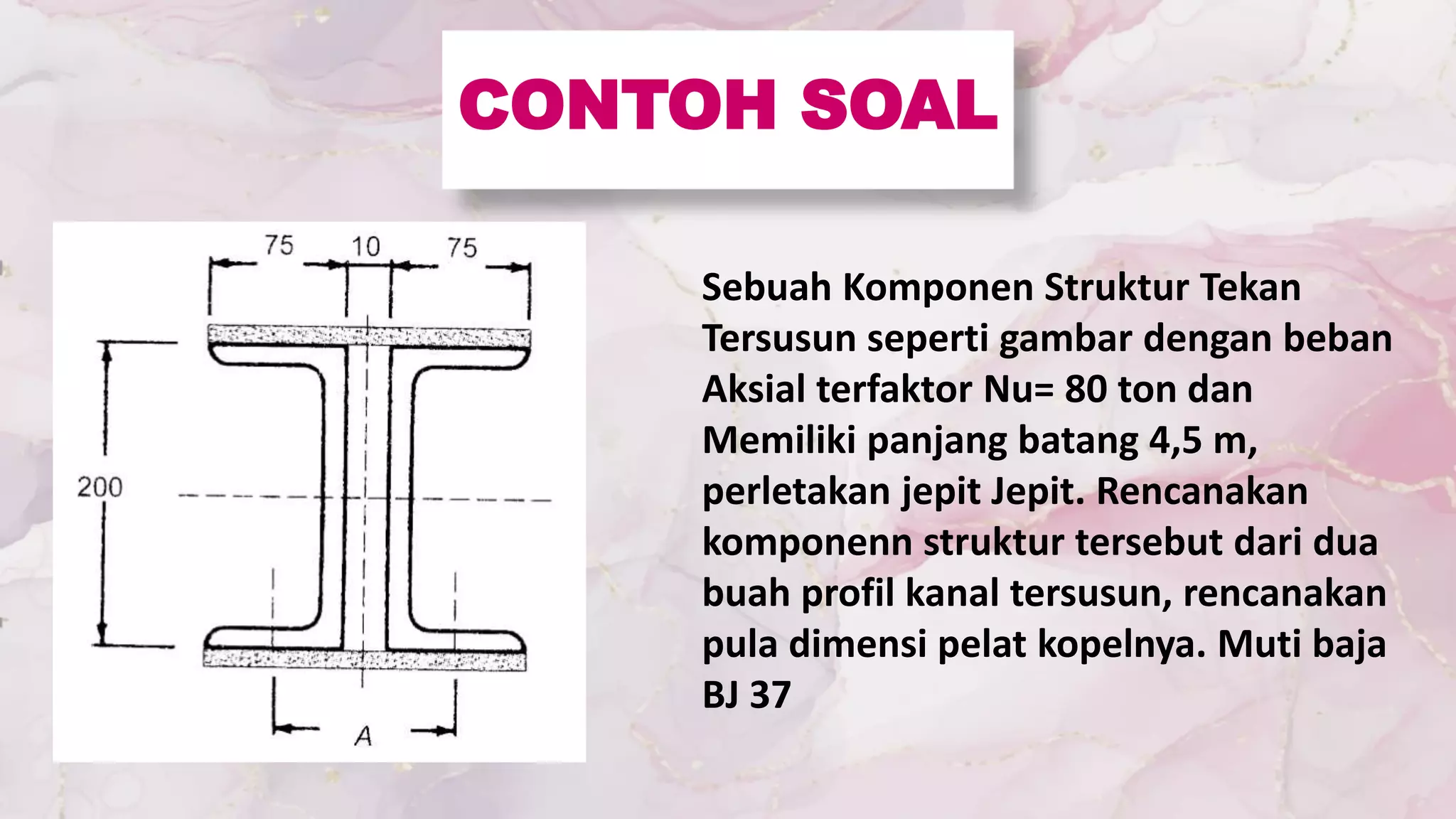 CONTOH SOAL

75 10 75

200

A

Sebuah Komponen Struktur Tekan Tersusun seperti gambar dengan beban Aksial terfaktor Nu= 80 ton dan Memiliki panjang batang 4,5 m, perletakan jepit Jepit. Rencanakan komponenn struktur tersebut dari dua buah profil kanal tersusun, rencanakan pula dimensi pelat kopelnya. Muti baja BJ 37